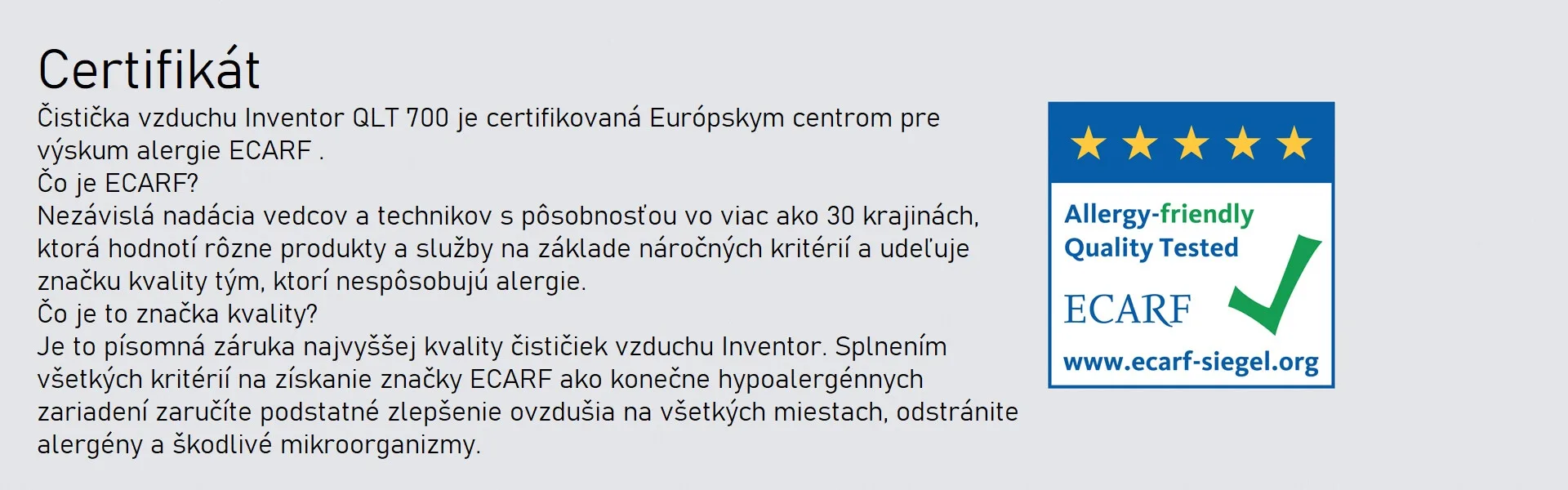 Certifikát

Čistička vzduchu Inventor QLT 700 je certifikovaná Európskym centrom pre výskum alergie ECARF .

Čo je ECARF?

Nezávislá nadácia vedcov a technikov s pôsobnosťou vo viac ako 30 krajinách, ktorá hodnotí rôzne produkty a služby na základe náročných kritérií a udeľuje značku kvality tým, ktorí nespôsobujú alergie.

Čo je to značka kvality?

Je to písomná záruka najvyššej kvality čističiek vzduchu Inventor. Splnením všetkých kritérií na získanie značky ECARF ako konečne hypoalergénnych zariadení zaručíte podstatné zlepšenie ovzdušia na všetkých miestach, odstránite alergény a škodlivé mikroorganizmy.

Allergy-friendly
Quality Tested
ECARF
www.ecarf-siegel.org